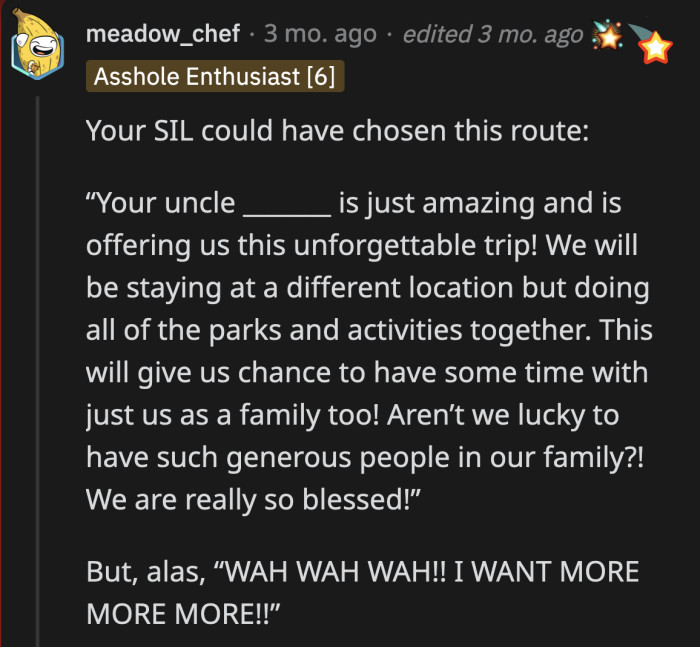 meadow_chef · 3 mo. ago · edited 3 mo. ago

Asshole Enthusiast [6]

Your SIL could have chosen this route:

“Your uncle _______ is just amazing and is offering us this unforgettable trip! We will be staying at a different location but doing all of the parks and activities together. This will give us chance to have some time with just us as a family too! Aren’t we lucky to have such generous people in our family?! We are really so blessed!”

But, alas, “WAH WAH WAH!! I WANT MORE MORE MORE!!”